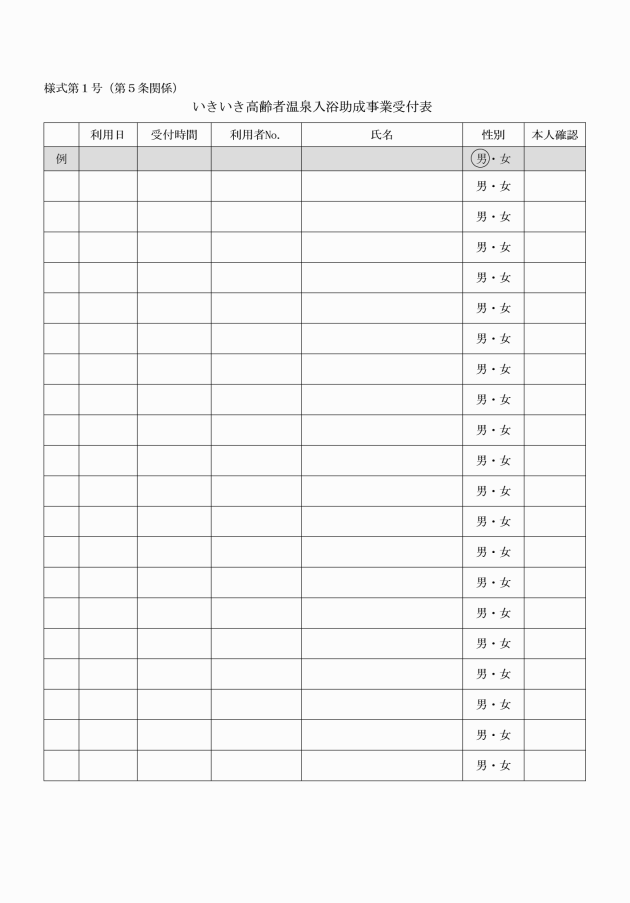 様式第１号（第５条関係）

いきいき高齢者温泉入浴助成事業受付表

| | 利用日 | 受付時間 | 利用者No. | 氏名 | 性別 | 本人確認 |
|---|---|---|---|---|---|---|
| 例 | | | | | 男・女 | |
| | | | | | 男・女 | |
| | | | | | 男・女 | |
| | | | | | 男・女 | |
| | | | | | 男・女 | |
| | | | | | 男・女 | |
| | | | | | 男・女 | |
| | | | | | 男・女 | |
| | | | | | 男・女 | |
| | | | | | 男・女 | |
| | | | | | 男・女 | |
| | | | | | 男・女 | |
| | | | | | 男・女 | |
| | | | | | 男・女 | |
| | | | | | 男・女 | |
| | | | | | 男・女 | |
| | | | | | 男・女 | |
| | | | | | 男・女 | |
| | | | | | 男・女 | |
| | | | | | 男・女 | |
| | | | | | 男・女 | |